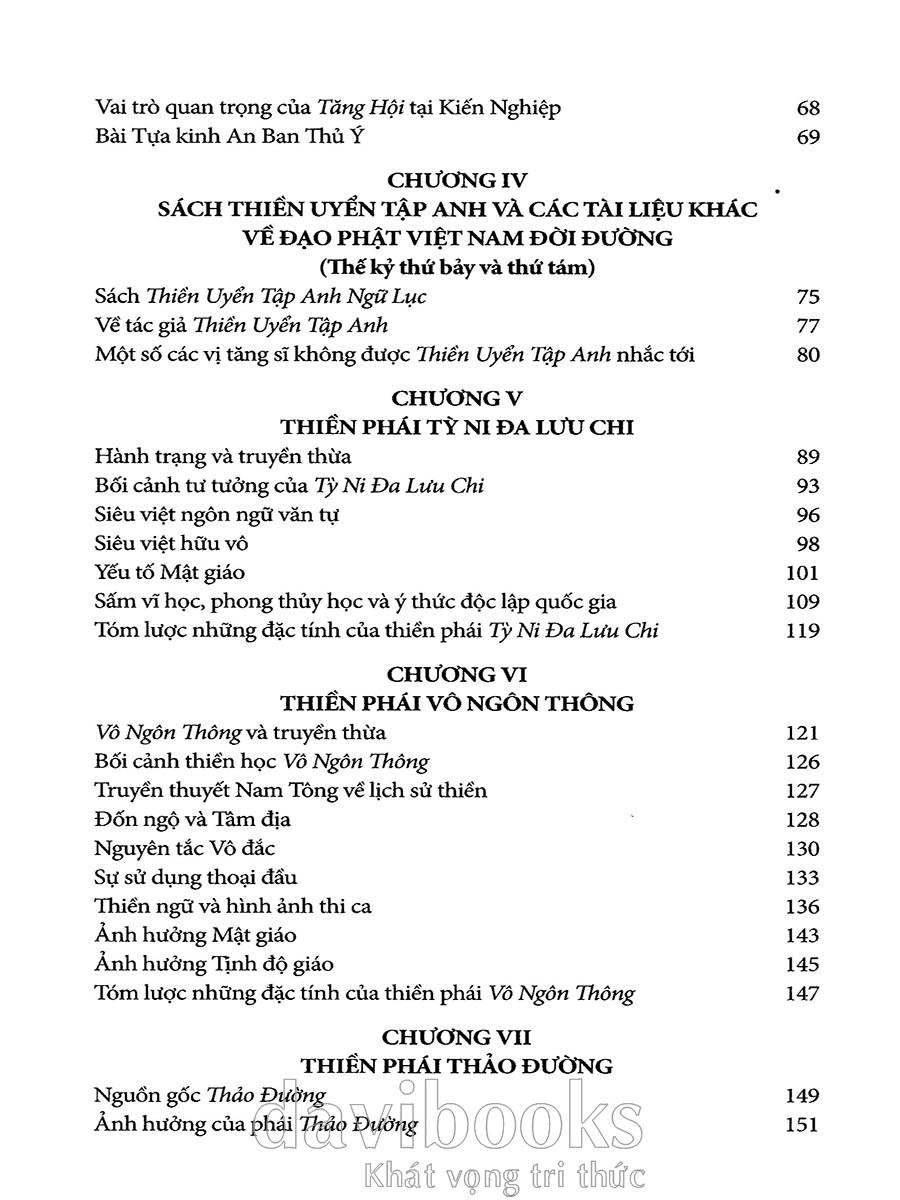 Vai trò quan trọng của Tăng Hội tại Kiến Nghiệp 68
Bài Tựa kinh An Ban Thủ Ý 69

CHƯƠNG IV
SÁCH THIỀN UYỂN TẬP ANH VÀ CÁC TÀI LIỆU KHÁC VỀ ĐẠO PHẬT VIỆT NAM ĐỜI ĐƯỜNG
(Thế kỷ thứ bảy và thứ tám)

Sách Thiền Uyển Tập Anh Ngữ Lục 75
Về tác giả Thiền Uyển Tập Anh 77
Một số các vị tăng sĩ không được Thiền Uyển Tập Anh nhắc tới 80

CHƯƠNG V
THIỀN PHÁI TỲ NI ĐA LƯU CHI

Hành trạng và truyền thừa 89
Bối cảnh tư tưởng của Tỳ Ni Đa Lưu Chi 93
Siêu việt ngôn ngữ văn tự 96
Siêu việt hữu vô 98
Yếu tố Mật giáo 101
Sấm vĩ học, phong thủy học và ý thức độc lập quốc gia 109
Tóm lược những đặc tính của thiền phái Tỳ Ni Đa Lưu Chi 119

CHƯƠNG VI
THIỀN PHÁI VÔ NGÔN THÔNG

Vô Ngôn Thông và truyền thừa 121
Bối cảnh thiền học Vô Ngôn Thông 126
Truyền thuyết Nam Tông về lịch sử thiền 127
Đốn ngộ và Tâm địa 128
Nguyên tắc Vô đắc 130
Sự sử dụng thoại đầu 133
Thiền ngữ và hình ảnh thi ca 136
Ảnh hưởng Mật giáo 143
Ảnh hưởng Tịnh độ giáo 145
Tóm lược những đặc tính của thiền phái Vô Ngôn Thông 147

CHƯƠNG VII
THIỀN PHÁI THẢO ĐƯỜNG

Nguồn gốc Thảo Đường 149
Ảnh hưởng của phái Thảo Đường 151

davibooks
Khát vọng tri thức